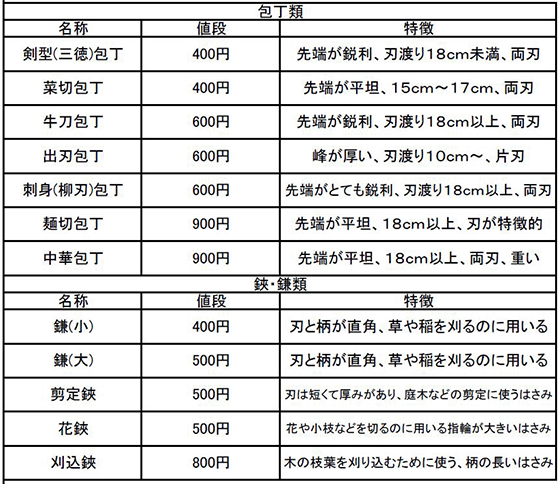 包丁類

| 名称 | 値段 | 特徴 |
|---|---|---|
| 剣型(三徳)包丁 | 400円 | 先端が鋭利、刃渡り18cm未満、両刃 |
| 菜切包丁 | 400円 | 先端が平坦、15cm～17cm、両刃 |
| 牛刀包丁 | 600円 | 先端が鋭利、刃渡り18cm以上、両刃 |
| 出刃包丁 | 600円 | 峰が厚い、刃渡り10cm～、片刃 |
| 刺身(柳刃)包丁 | 600円 | 先端がとても鋭利、刃渡り18cm以上、両刃 |
| 麺切包丁 | 900円 | 先端が平坦、18cm以上、刃が特徴的 |
| 中華包丁 | 900円 | 先端が平坦、18cm以上、両刃、重い |

鋏・鎌類

| 名称 | 値段 | 特徴 |
|---|---|---|
| 鎌(小) | 400円 | 刃と柄が直角、草や稲を刈るのに用いる |
| 鎌(大) | 500円 | 刃と柄が直角、草や稲を刈るのに用いる |
| 剪定鋏 | 500円 | 刃は短くて厚みがあり、庭木などの剪定に使うはさみ |
| 花鋏 | 500円 | 花や小枝などを切るのに用いる指輪が大きいはさみ |
| 刈込鋏 | 800円 | 木の枝葉を刈り込むために使う、柄の長いはさみ |